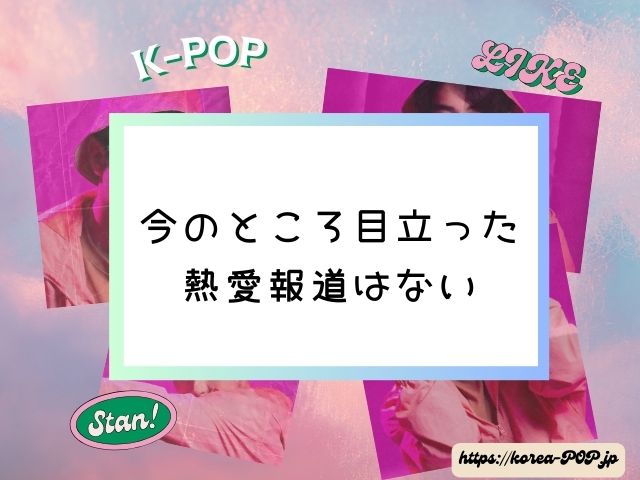 K-POP

LIKE

今のところ目立った
熱愛報道はない

Stan!

https://korea-POP.jp